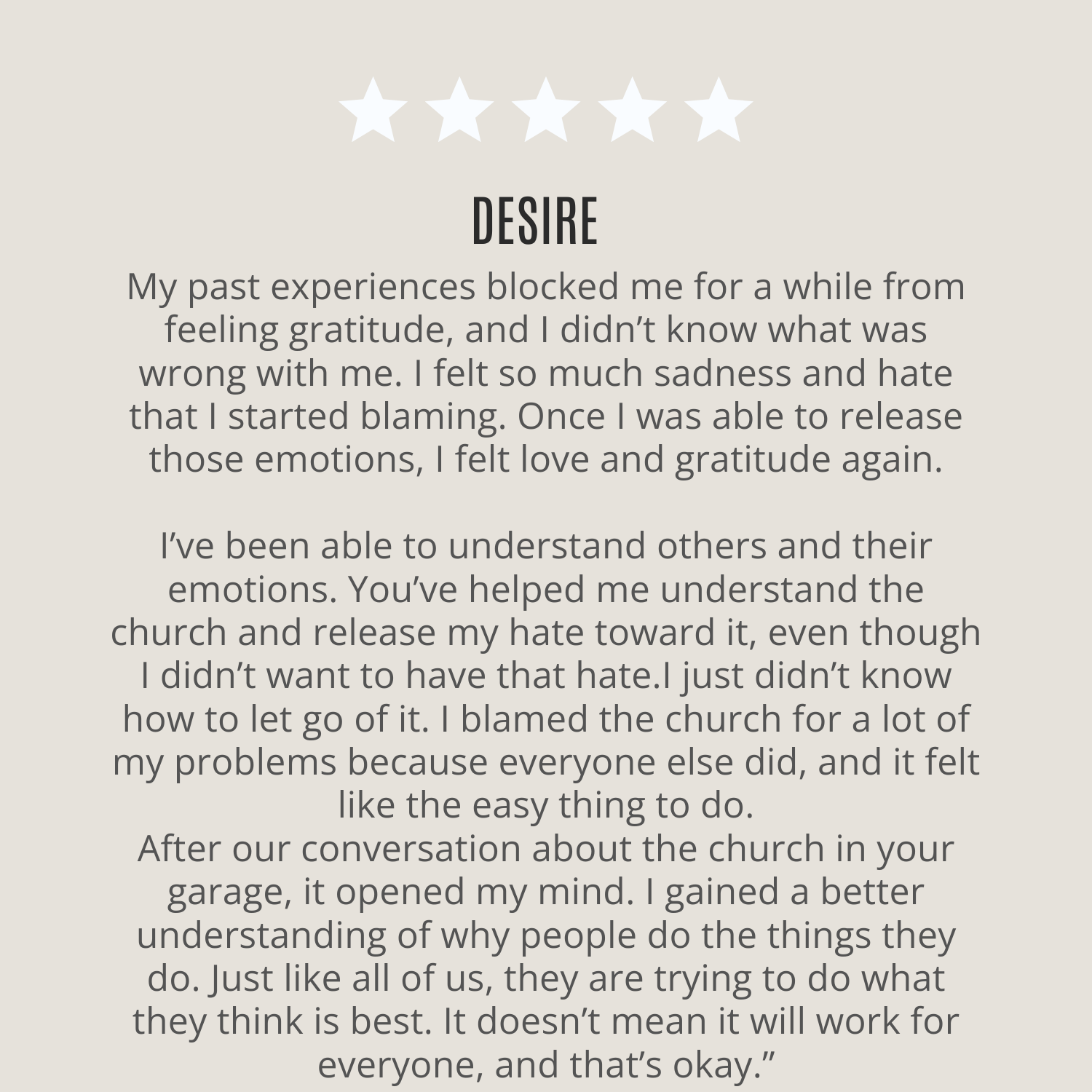 DESIRE

My past experiences blocked me for a while from feeling gratitude, and I didn’t know what was wrong with me. I felt so much sadness and hate that I started blaming. Once I was able to release those emotions, I felt love and gratitude again.

I’ve been able to understand others and their emotions. You’ve helped me understand the church and release my hate toward it, even though I didn’t want to have that hate.I just didn’t know how to let go of it. I blamed the church for a lot of my problems because everyone else did, and it felt like the easy thing to do.
After our conversation about the church in your garage, it opened my mind. I gained a better understanding of why people do the things they do. Just like all of us, they are trying to do what they think is best. It doesn’t mean it will work for everyone, and that’s okay.”